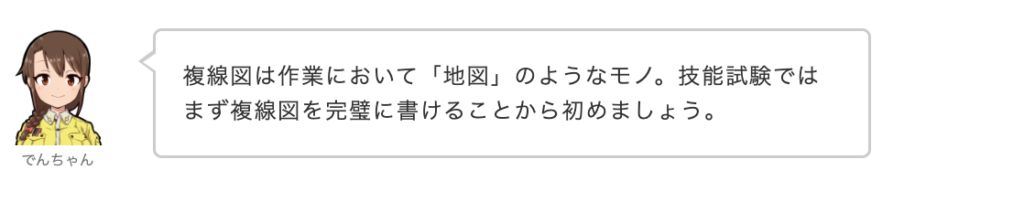 でんちゃん

複線図は作業において「地図」のようなモノ。技能試験ではまず複線図を完璧に書けることから初めましょう。